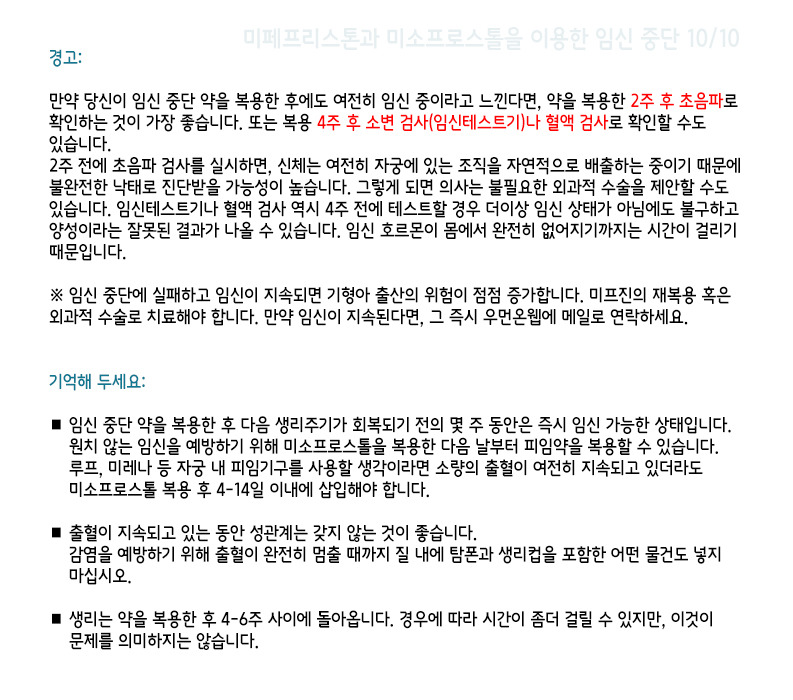 미페프리스톤과 미소프로스톨을 이용한 임신 중단 10/10

경고:

만약 당신이 임신 중단 약을 복용한 후에도 여전히 임신 중이라고 느낀다면, 약을 복용한 2주 후 초음파로 확인하는 것이 가장 좋습니다. 또는 복용 4주 후 소변 검사(임신테스트기)나 혈액 검사로 확인할 수도 있습니다.
2주 전에 초음파 검사를 실시하면, 신체는 여전히 자궁에 있는 조직을 자연적으로 배출하는 중이기 때문에 불완전한 낙태로 진단받을 가능성이 높습니다. 그렇게 되면 의사는 불필요한 외과적 수술을 제안할 수도 있습니다. 임신테스트기나 혈액 검사 역시 4주 전에 테스트할 경우 더이상 임신 상태가 아님에도 불구하고 양성이라는 잘못된 결과가 나올 수 있습니다. 임신 호르몬이 몸에서 완전히 없어지기까지는 시간이 걸리기 때문입니다.

※ 임신 중단에 실패하고 임신이 지속되면 기형아 출산의 위험이 점점 증가합니다. 미프진의 재복용 혹은 외과적 수술로 치료해야 합니다. 만약 임신이 지속된다면, 그 즉시 우먼온웹에 메일로 연락하세요.

기억해 두세요:

■ 임신 중단 약을 복용한 후 다음 생리주기가 회복되기 전의 몇 주 동안은 즉시 임신 가능한 상태입니다. 원치 않는 임신을 예방하기 위해 미소프로스톨을 복용한 다음 날부터 피임약을 복용할 수 있습니다. 루프, 미레나 등 자궁 내 피임기구를 사용할 생각이라면 소량의 출혈이 여전히 지속되고 있더라도 미소프로스톨 복용 후 4-14일 이내에 삽입해야 합니다.

■ 출혈이 지속되고 있는 동안 성관계는 갖지 않는 것이 좋습니다.
감염을 예방하기 위해 출혈이 완전히 멈출 때까지 질 내에 탐폰과 생리컵을 포함한 어떤 물건도 넣지 마십시오.

■ 생리는 약을 복용한 후 4-6주 사이에 돌아옵니다. 경우에 따라 시간이 좀더 걸릴 수 있지만, 이것이 문제를 의미하지는 않습니다.